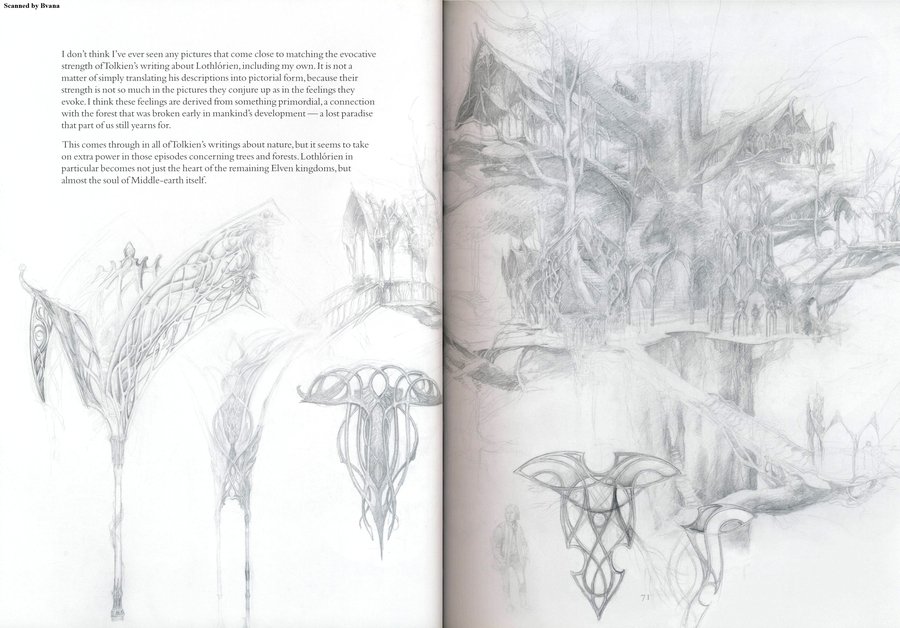 Scanned by Bvana

I don't think I've ever seen any pictures that come close to matching the evocative strength of Tolkien's writing about Lothlórien, including my own. It is not a matter of simply translating his descriptions into pictorial form, because their strength is not so much in the pictures they conjure up as in the feelings they evoke. I think these feelings are derived from something primordial, a connection with the forest that was broken early in mankind's development — a lost paradise that part of us still yearns for.

This comes through in all of Tolkien's writings about nature, but it seems to take on extra power in those episodes concerning trees and forests. Lothlórien in particular becomes not just the heart of the remaining Elven kingdoms, but almost the soul of Middle-earth itself.

71